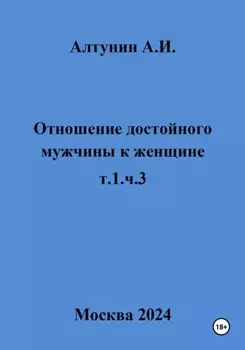 Алтунин А.И.

Отношение достойного мужчины к женщине т.1.ч.3

Москва 2024

18+